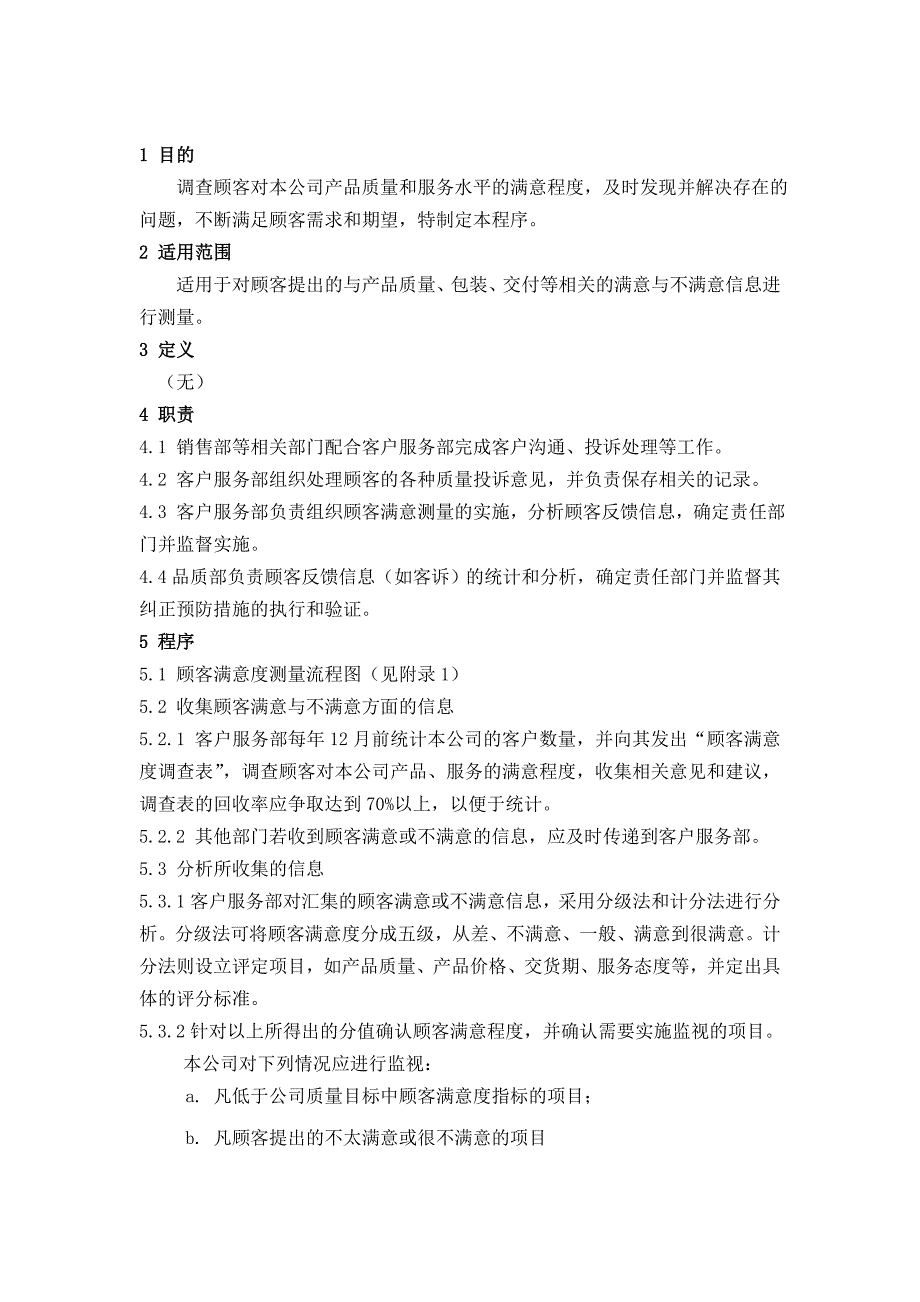 1 目的

调查顾客对本公司产品质量和服务水平的满意程度，及时发现并解决存在的问题，不断满足顾客需求和期望，特制定本程序。

2 适用范围

适用于对顾客提出的与产品质量、包装、交付等相关的满意与不满意信息进行测量。

3 定义

（无）

4 职责

4.1 销售部等相关部门配合客户服务部完成客户沟通、投诉处理等工作。

4.2 客户服务部组织处理顾客的各种质量投诉意见，并负责保存相关的记录。

4.3 客户服务部负责组织顾客满意测量的实施，分析顾客反馈信息，确定责任部门并监督实施。

4.4 品质部负责顾客反馈信息（如客诉）的统计和分析，确定责任部门并监督其纠正预防措施的执行和验证。

5 程序

5.1 顾客满意度测量流程图（见附录 1）

5.2 收集顾客满意与不满意方面的信息

5.2.1 客户服务部每年 12 月前统计本公司的客户数量，并向其发出“顾客满意度调查表”，调查顾客对本公司产品、服务的满意程度，收集相关意见和建议，调查表的回收率应争取达到 70%以上，以便于统计。

5.2.2 其他部门若收到顾客满意或不满意的信息，应及时传递到客户服务部。

5.3 分析所收集的信息

5.3.1 客户服务部对汇集的顾客满意或不满意信息，采用分级法和计分法进行分析。分级法可将顾客满意度分成五级，从差、不满意、一般、满意到很满意。计分法则设立评定项目，如产品质量、产品价格、交货期、服务态度等，并定出具体的评分标准。

5.3.2 针对以上所得出的分值确认顾客满意程度，并确认需要实施监视的项目。

本公司对下列情况应进行监视：

a. 凡低于公司质量目标中顾客满意度指标的项目；

b. 凡顾客提出的不太满意或很不满意的项目